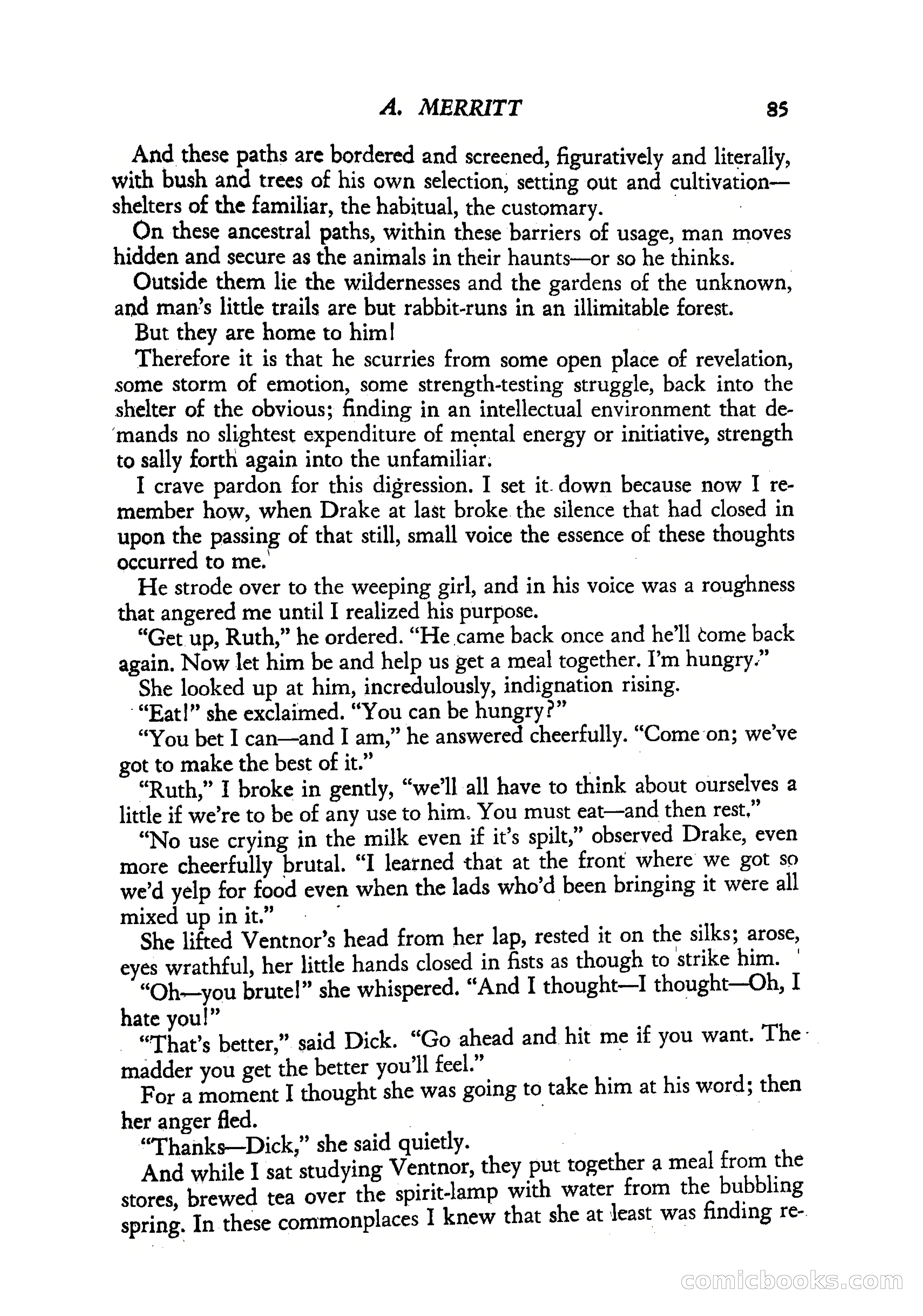 A. MERRITT 85

And these paths are bordered and screened, figuratively and literally, with bush and trees of his own selection, setting out and cultivation—shelters of the familiar, the habitual, the customary.

On these ancestral paths, within these barriers of usage, man moves hidden and secure as the animals in their haunts—or so he thinks.

Outside them lie the wildernesses and the gardens of the unknown, and man's little trails are but rabbit-runs in an illimitable forest.

But they are home to him!

Therefore it is that he scurries from some open place of revelation, some storm of emotion, some strength-testing struggle, back into the shelter of the obvious; finding in an intellectual environment that demands no slightest expenditure of mental energy or initiative, strength to sally forth again into the unfamiliar.

I crave pardon for this digression. I set it down because now I remember how, when Drake at last broke the silence that had closed in upon the passing of that still, small voice the essence of these thoughts occurred to me.

He strode over to the weeping girl, and in his voice was a roughness that angered me until I realized his purpose.

"Get up, Ruth," he ordered. "He came back once and he'll come back again. Now let him be and help us get a meal together. I'm hungry."

She looked up at him, incredulously, indignation rising.

"Eat!" she exclaimed. "You can be hungry?"

"You bet I can—and I am," he answered cheerfully. "Come on; we've got to make the best of it."

"Ruth," I broke in gently, "we'll all have to think about ourselves a little if we're to be of any use to him. You must eat—and then rest."

"No use crying in the milk even if it's spilt," observed Drake, even more cheerfully brutal. "I learned that at the front where we got so we'd yelp for food even when the lads who'd been bringing it were all mixed up in it."

She lifted Ventnor's head from her lap, rested it on the silks; arose, eyes wrathful, her little hands closed in fists as though to strike him.

"Oh—you brute!" she whispered. "And I thought—I thought—Oh, I hate you!"

"That's better," said Dick. "Go ahead and hit me if you want. The madder you get the better you'll feel."

For a moment I thought she was going to take him at his word; then her anger fled.

"Thanks—Dick," she said quietly.

And while I sat studying Ventnor, they put together a meal from the stores, brewed tea over the spirit-lamp with water from the bubbling spring. In these commonplaces I knew that she at least was finding re-

comicbooks.com